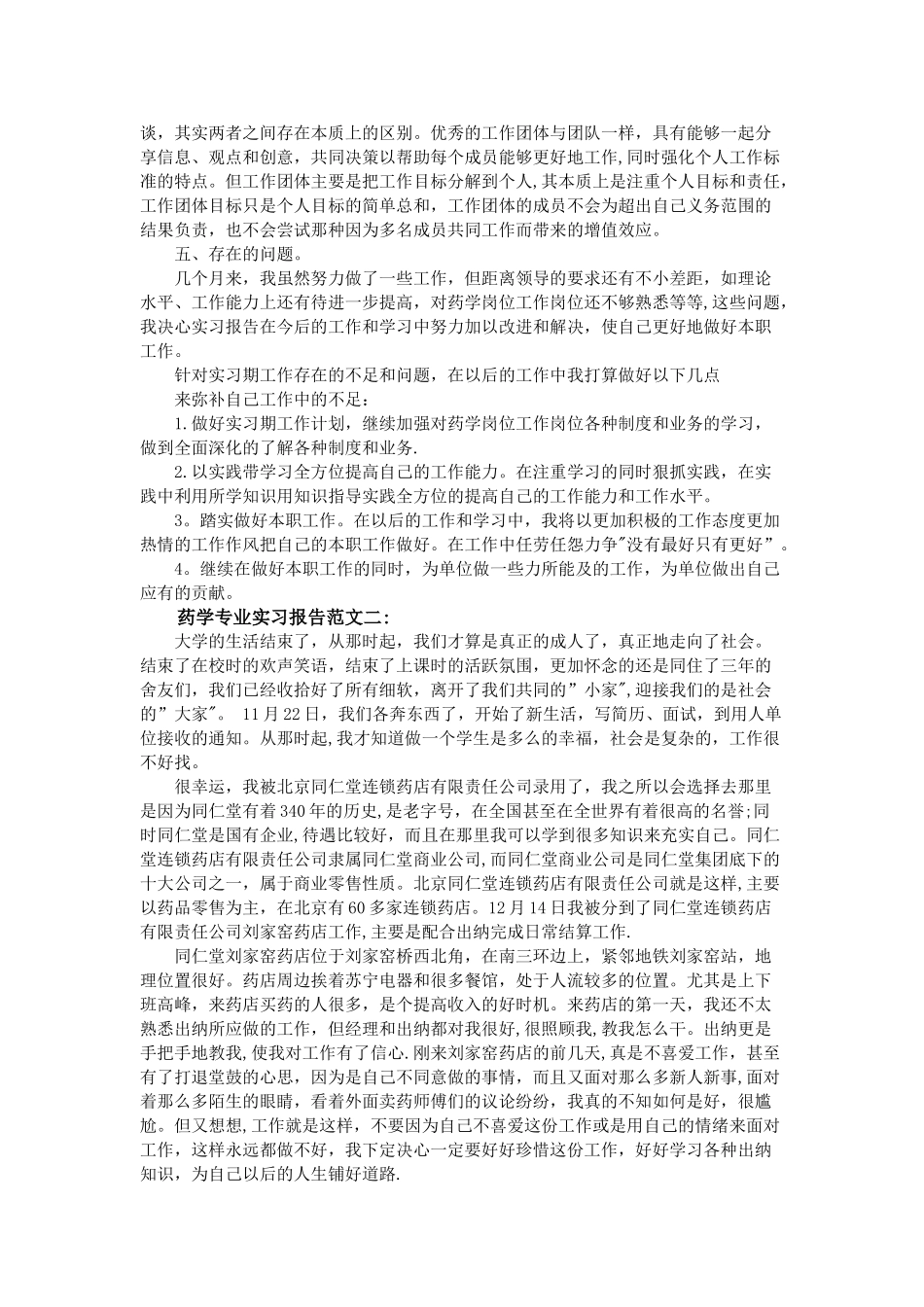 谈，其实两者之间存在本质上的区别。优秀的工作团体与团队一样，具有能够一起分享信息、观点和创意，共同决策以帮助每个成员能够更好地工作,同时强化个人工作标准的特点。但工作团体主要是把工作目标分解到个人,其本质上是注重个人目标和责任，工作团体目标只是个人目标的简单总和，工作团体的成员不会为超出自己义务范围的结果负责，也不会尝试那种因为多名成员共同工作而带来的增值效应。

五、存在的问题。

几个月来，我虽然努力做了一些工作，但距离领导的要求还有不小差距，如理论水平、工作能力上还有待进一步提高，对药学岗位工作岗位还不够熟悉等等,这些问题，我决心实习报告在今后的工作和学习中努力加以改进和解决，使自己更好地做好本职工作。

针对实习期工作存在的不足和问题，在以后的工作中我打算做好以下几点

来弥补自己工作中的不足：

1.做好实习期工作计划，继续加强对药学岗位工作岗位各种制度和业务的学习，做到全面深化的了解各种制度和业务.

2.以实践带学习全方位提高自己的工作能力。在注重学习的同时狠抓实践，在实践中利用所学知识用知识指导实践全方位的提高自己的工作能力和工作水平。

3。踏实做好本职工作。在以后的工作和学习中，我将以更加积极的工作态度更加热情的工作作风把自己的本职工作做好。在工作中任劳任怨力争"没有最好只有更好”。

4。继续在做好本职工作的同时，为单位做一些力所能及的工作，为单位做出自己应有的贡献。

药学专业实习报告范文二：

大学的生活结束了，从那时起，我们才算是真正的成人了，真正地走向了社会。结束了在校时的欢声笑语，结束了上课时的活跃氛围，更加怀念的还是同住了三年的舍友们，我们已经收拾好了所有细软，离开了我们共同的”小家",迎接我们的是社会的”大家"。 11月22日，我们各奔东西了，开始了新生活，写简历、面试，到用人单位接收的通知。从那时起,我才知道做一个学生是多么的幸福，社会是复杂的，工作很不好找。

很幸运，我被北京同仁堂连锁药店有限责任公司录用了，我之所以会选择去那里是因为同仁堂有着340年的历史,是老字号，在全国甚至在全世界有着很高的名誉;同时同仁堂是国有企业,待遇比较好，而且在那里我可以学到很多知识来充实自己。同仁堂连锁药店有限责任公司隶属同仁堂商业公司,而同仁堂商业公司是同仁堂集团底下的十大公司之一，属于商业零售性质。北京同仁堂连锁药店有限责任公司就是这样,主要以药品零售为主，在北京有60多家连锁药店。12月14日我被分到了同仁堂连锁药店有限责任公司刘家窑药店工作,主要是配合出纳完成日常结算工作.

同仁堂刘家窑药店位于刘家窑桥西北角，在南三环边上，紧邻地铁刘家窑站，地理位置很好。药店周边挨着苏宁电器和很多餐馆，处于人流较多的位置。尤其是上下班高峰，来药店买药的人很多，是个提高收入的好时机。来药店的第一天，我还不太熟悉出纳所应做的工作，但经理和出纳都对我很好,很照顾我,教我怎么干。出纳更是手把手地教我,使我对工作有了信心.刚来刘家窑药店的前几天,真是不喜爱工作，甚至有了打退堂鼓的心思，因为是自己不同意做的事情，而且又面对那么多新人新事,面对着那么多陌生的眼睛，看着外面卖药师傅们的议论纷纷，我真的不知如何是好，很尴尬。但又想想,工作就是这样，不要因为自己不喜爱这份工作或是用自己的情绪来面对工作，这样永远都做不好，我下定决心一定要好好珍惜这份工作，好好学习各种出纳知识，为自己以后的人生铺好道路.